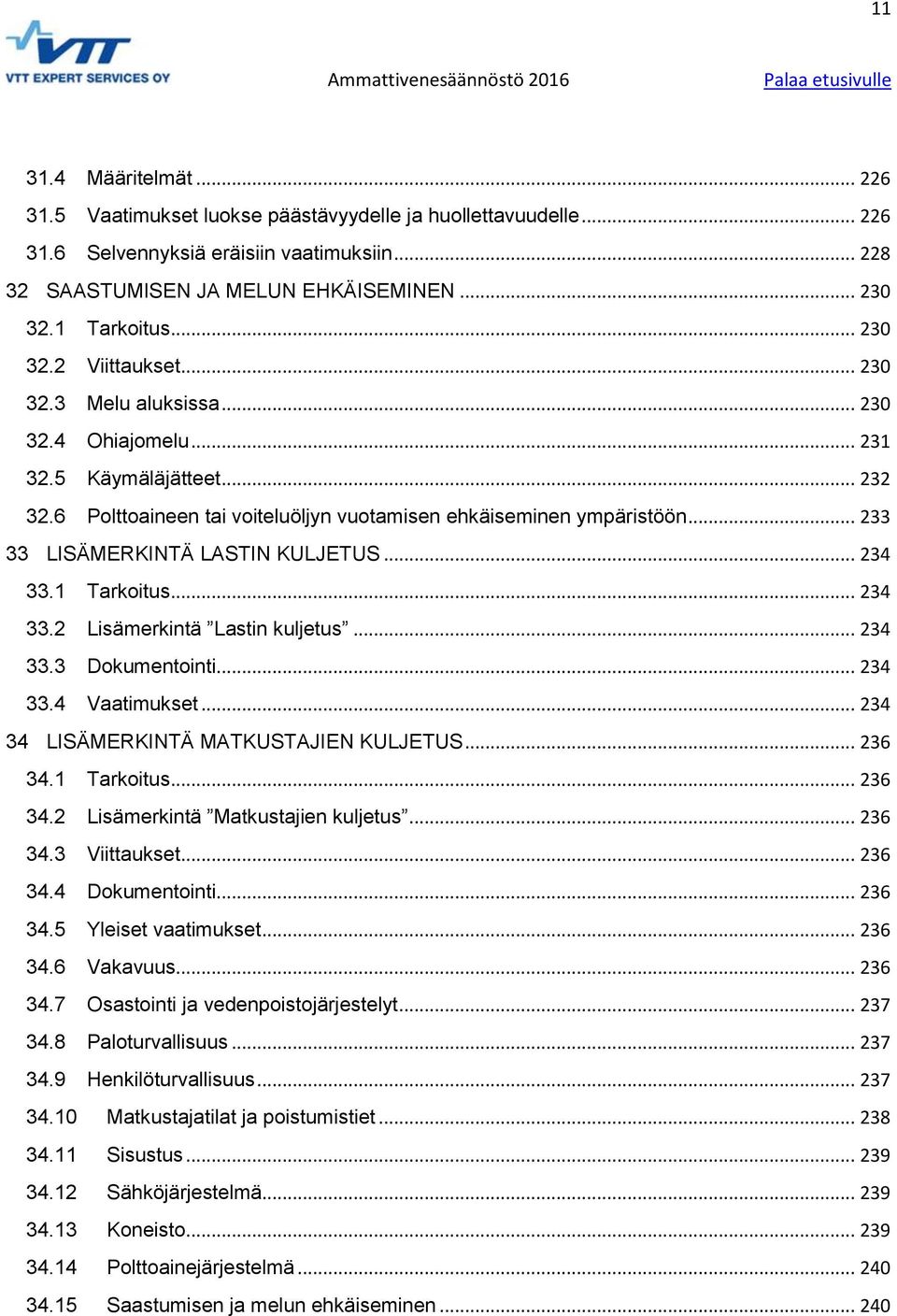 11

VTT

VTT EXPERT SERVICES OY

Ammattivenesäännöstö 2016

Palaa etusivulle

31.4 Määritelmät ... 226
31.5 Vaatimukset luokse päästävyydelle ja huollettavuudelle ... 226
31.6 Selvennyksiä eräisiin vaatimuksiin ... 228
32 SAASTUMISEN JA MELUN EHKÄISEMINEN ... 230
32.1 Tarkoitus ... 230
32.2 Viittaukset ... 230
32.3 Melu aluksissa ... 230
32.4 Ohiajomelu ... 231
32.5 Käymäläjätteet ... 232
32.6 Polttoaineen tai voiteluöljyn vuotamisen ehkäiseminen ympäristöön ... 233
33 LISÄMERKINTÄ LASTIN KULJETUS ... 234
33.1 Tarkoitus ... 234
33.2 Lisämerkintä ”Lastin kuljetus” ... 234
33.3 Dokumentointi ... 234
33.4 Vaatimukset ... 234
34 LISÄMERKINTÄ MATKUSTAJIEN KULJETUS ... 236
34.1 Tarkoitus ... 236
34.2 Lisämerkintä ”Matkustajien kuljetus” ... 236
34.3 Viittaukset ... 236
34.4 Dokumentointi ... 236
34.5 Yleiset vaatimukset ... 236
34.6 Vakavuus ... 236
34.7 Osastointi ja vedenpoistojärjestelyt ... 237
34.8 Paloturvallisuus ... 237
34.9 Henkilöturvallisuus ... 237
34.10 Matkustajatilat ja poistumistiet ... 238
34.11 Sisustus ... 239
34.12 Sähköjärjestelmä ... 239
34.13 Koneisto ... 239
34.14 Polttoainejärjestelmä ... 240
34.15 Saastumisen ja melun ehkäiseminen ... 240